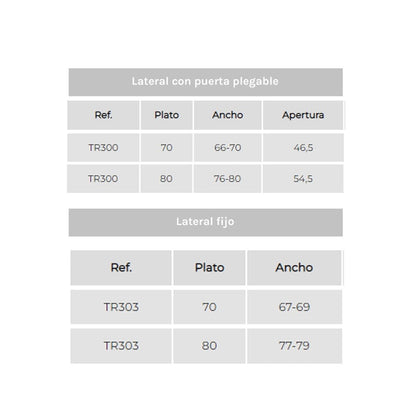 Lateral con puerta plegable

| Ref. | Plato | Ancho | Apertura |
|---|---|---|---|
| TR300 | 70 | 66-70 | 46,5 |
| TR300 | 80 | 76-80 | 54,5 |

Lateral fijo

| Ref. | Plato | Ancho |
|---|---|---|
| TR303 | 70 | 67-69 |
| TR303 | 80 | 77-79 |